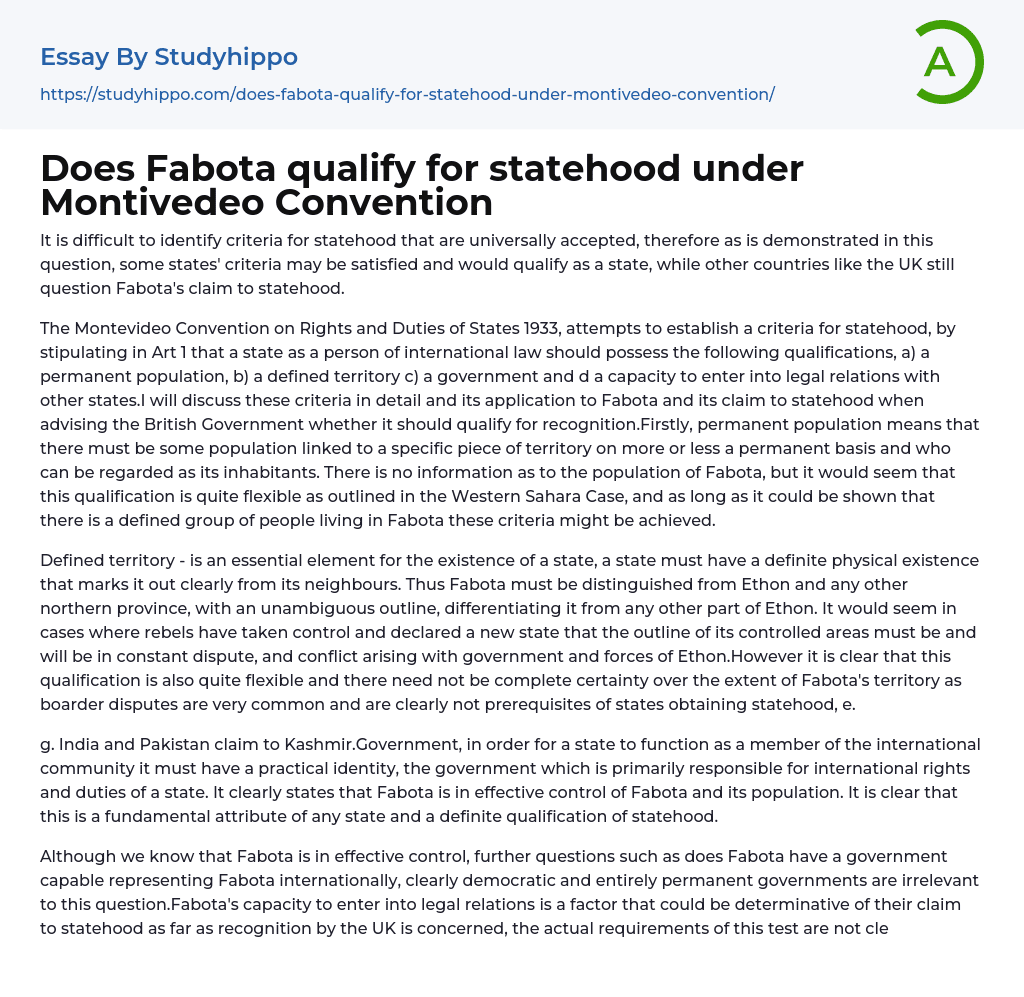 Essay By Studyhippo

https://studyhippo.com/does-fabota-qualify-for-statehood-under-montivedeo-convention/

A

Does Fabota qualify for statehood under Montivedeo Convention

It is difficult to identify criteria for statehood that are universally accepted, therefore as is demonstrated in this question, some states' criteria may be satisfied and would qualify as a state, while other countries like the UK still question Fabota's claim to statehood.

The Montevideo Convention on Rights and Duties of States 1933, attempts to establish a criteria for statehood, by stipulating in Art 1 that a state as a person of international law should possess the following qualifications, a) a permanent population, b) a defined territory c) a government and d a capacity to enter into legal relations with other states.I will discuss these criteria in detail and its application to Fabota and its claim to statehood when advising the British Government whether it should qualify for recognition.Firstly, permanent population means that there must be some population linked to a specific piece of territory on more or less a permanent basis and who can be regarded as its inhabitants. There is no information as to the population of Fabota, but it would seem that this qualification is quite flexible as outlined in the Western Sahara Case, and as long as it could be shown that there is a defined group of people living in Fabota these criteria might be achieved.

Defined territory - is an essential element for the existence of a state, a state must have a definite physical existence that marks it out clearly from its neighbours. Thus Fabota must be distinguished from Ethon and any other northern province, with an unambiguous outline, differentiating it from any other part of Ethon. It would seem in cases where rebels have taken control and declared a new state that the outline of its controlled areas must be and will be in constant dispute, and conflict arising with government and forces of Ethon.However it is clear that this qualification is also quite flexible and there need not be complete certainty over the extent of Fabota's territory as boarder disputes are very common and are clearly not prerequisites of states obtaining statehood, e.

g. India and Pakistan claim to Kashmir.Government, in order for a state to function as a member of the international community it must have a practical identity, the government which is primarily responsible for international rights and duties of a state. It clearly states that Fabota is in effective control of Fabota and its population. It is clear that this is a fundamental attribute of any state and a definite qualification of statehood.

Although we know that Fabota is in effective control, further questions such as does Fabota have a government capable representing Fabota internationally, clearly democratic and entirely permanent governments are irrelevant to this question.Fabota's capacity to enter into legal relations is a factor that could be determinative of their claim to statehood as far as recognition by the UK is concerned, the actual requirements of this test are not cle